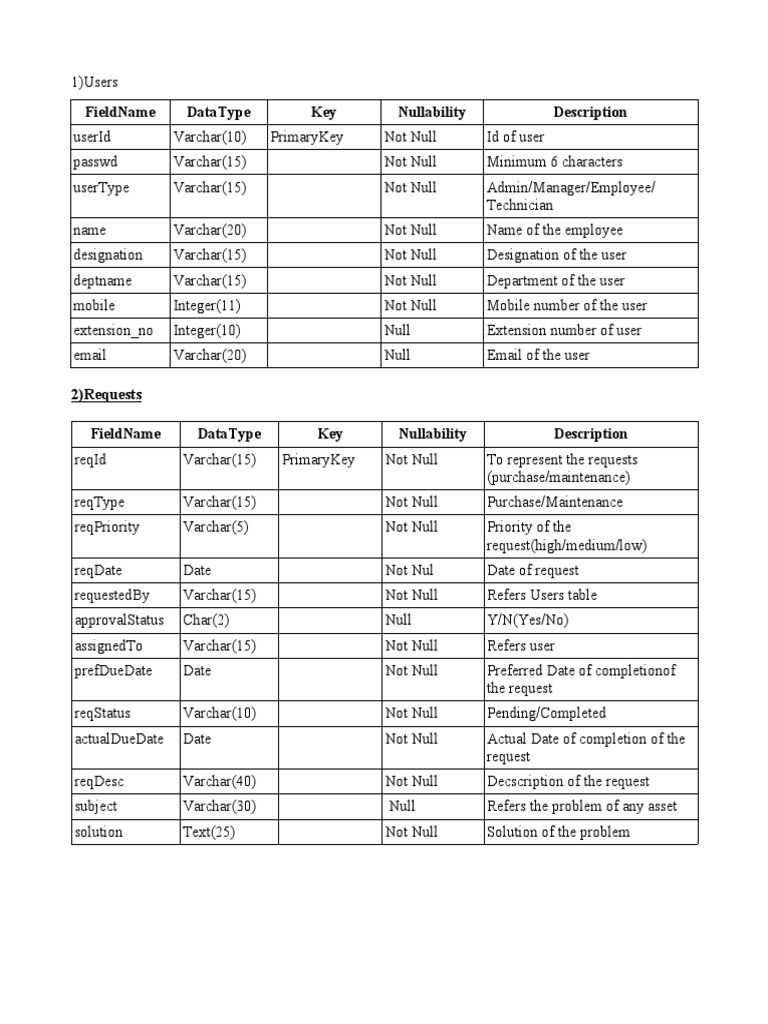 1)Users

| FieldName | DataType | Key | Nullability | Description |
|---|---|---|---|---|
| userId | Varchar(10) | PrimaryKey | Not Null | Id of user |
| passwd | Varchar(15) | | Not Null | Minimum 6 characters |
| userType | Varchar(15) | | Not Null | Admin/Manager/Employee/ Technician |
| name | Varchar(20) | | Not Null | Name of the employee |
| designation | Varchar(15) | | Not Null | Designation of the user |
| deptname | Varchar(15) | | Not Null | Department of the user |
| mobile | Integer(11) | | Not Null | Mobile number of the user |
| extension_no | Integer(10) | | Null | Extension number of user |
| email | Varchar(20) | | Null | Email of the user |

2)Requests

| FieldName | DataType | Key | Nullability | Description |
|---|---|---|---|---|
| reqId | Varchar(15) | PrimaryKey | Not Null | To represent the requests (purchase/maintenance) |
| reqType | Varchar(15) | | Not Null | Purchase/Maintenance |
| reqPriority | Varchar(5) | | Not Null | Priority of the request(high/medium/low) |
| reqDate | Date | | Not Nul | Date of request |
| requestedBy | Varchar(15) | | Not Null | Refers Users table |
| approvalStatus | Char(2) | | Null | Y/N(Yes/No) |
| assignedTo | Varchar(15) | | Not Null | Refers user |
| prefDueDate | Date | | Not Null | Preferred Date of completionof the request |
| reqStatus | Varchar(10) | | Not Null | Pending/Completed |
| actualDueDate | Date | | Not Null | Actual Date of completion of the request |
| reqDesc | Varchar(40) | | Not Null | Decscription of the request |
| subject | Varchar(30) | | Null | Refers the problem of any asset |
| solution | Text(25) | | Not Null | Solution of the problem |